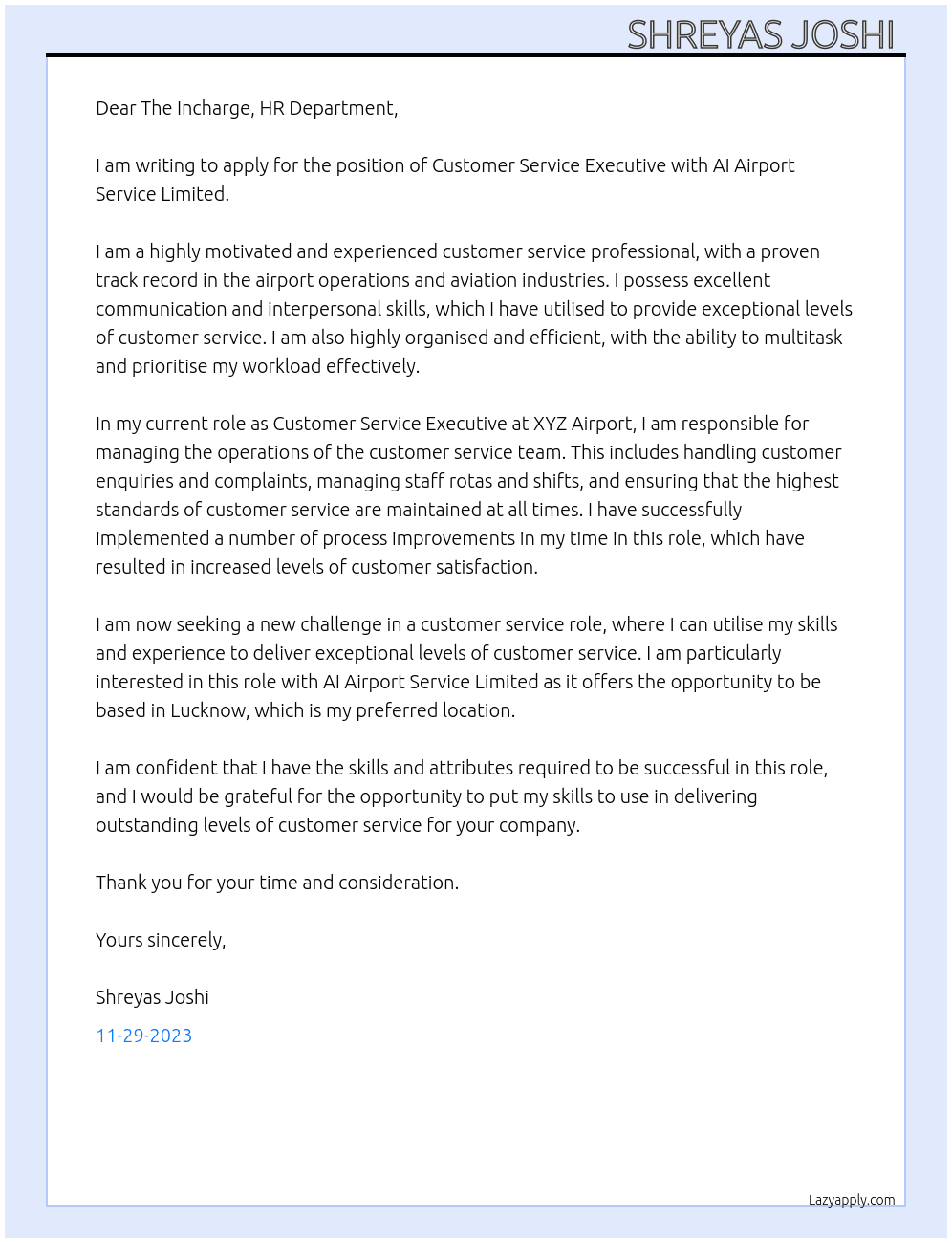 SHREYAS JOSHI

Dear The Incharge, HR Department,

I am writing to apply for the position of Customer Service Executive with AI Airport Service Limited.

I am a highly motivated and experienced customer service professional, with a proven track record in the airport operations and aviation industries. I possess excellent communication and interpersonal skills, which I have utilised to provide exceptional levels of customer service. I am also highly organised and efficient, with the ability to multitask and prioritise my workload effectively.

In my current role as Customer Service Executive at XYZ Airport, I am responsible for managing the operations of the customer service team. This includes handling customer enquiries and complaints, managing staff rotas and shifts, and ensuring that the highest standards of customer service are maintained at all times. I have successfully implemented a number of process improvements in my time in this role, which have resulted in increased levels of customer satisfaction.

I am now seeking a new challenge in a customer service role, where I can utilise my skills and experience to deliver exceptional levels of customer service. I am particularly interested in this role with AI Airport Service Limited as it offers the opportunity to be based in Lucknow, which is my preferred location.

I am confident that I have the skills and attributes required to be successful in this role, and I would be grateful for the opportunity to put my skills to use in delivering outstanding levels of customer service for your company.

Thank you for your time and consideration.

Yours sincerely,

Shreyas Joshi

11-29-2023

Lazyapply.com